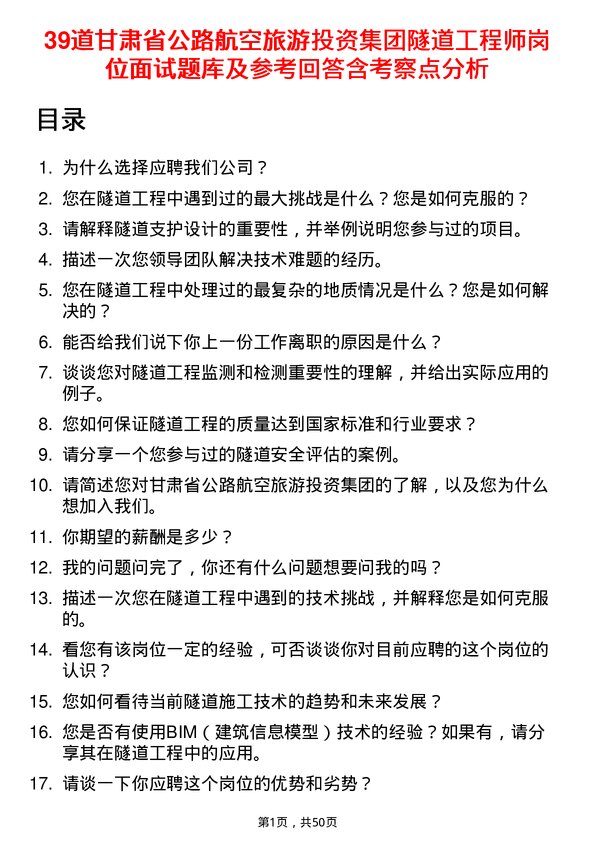 39道甘肃省公路航空旅游投资集团隧道工程师岗位面试题库及参考回答含考察点分析

目录

1. 为什么选择应聘我们公司？
2. 您在隧道工程中遇到过的最大挑战是什么？您是如何克服的？
3. 请解释隧道支护设计的重要性，并举例说明您参与过的项目。
4. 描述一次您领导团队解决技术难题的经历。
5. 您在隧道工程中处理过的最复杂的地质情况是什么？您是如何解决的？
6. 能否给我们说下你上一份工作离职的原因是什么？
7. 谈谈您对隧道工程监测和检测重要性的理解，并给出实际应用的例子。
8. 您如何保证隧道工程的质量达到国家标准和行业要求？
9. 请分享一个您参与过的隧道安全评估的案例。
10. 请简述您对甘肃省公路航空旅游投资集团的了解，以及您为什么想加入我们。
11. 你期望的薪酬是多少？
12. 我的问题问完了，你还有什么问题想要问我的吗？
13. 描述一次您在隧道工程中遇到的技术挑战，并解释您是如何克服的。
14. 看您有该岗位一定的经验，可否谈谈你对目前应聘的这个岗位的认识？
15. 您如何看待当前隧道施工技术的趋势和未来发展？
16. 您是否有使用BIM（建筑信息模型）技术的经验？如果有，请分享其在隧道工程中的应用。
17. 请谈一下你应聘这个岗位的优势和劣势？

第1页，共50页